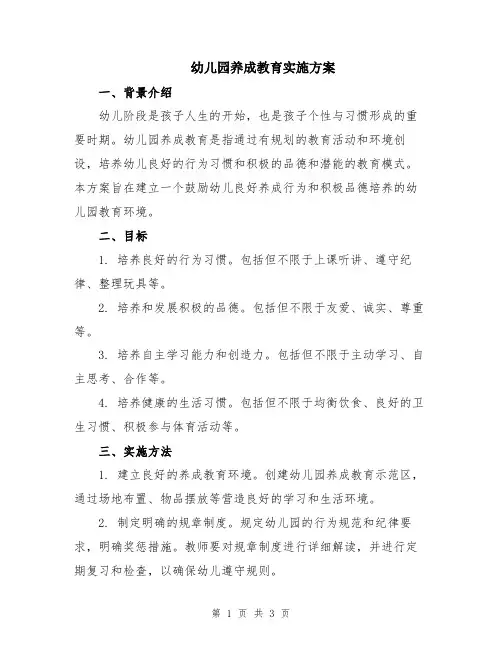 幼儿园养成教育实施方案

一、背景介绍

幼儿阶段是孩子人生的开始，也是孩子个性与习惯形成的重要时期。幼儿园养成教育是指通过有规划的教育活动和环境创设，培养幼儿良好的行为习惯和积极的品德和潜能的教育模式。本方案旨在建立一个鼓励幼儿良好养成行为和积极品德培养的幼儿园教育环境。

二、目标

1. 培养良好的行为习惯。包括但不限于上课听讲、遵守纪律、整理玩具等。

2. 培养和发展积极的品德。包括但不限于友爱、诚实、尊重等。

3. 培养自主学习能力和创造力。包括但不限于主动学习、自主思考、合作等。

4. 培养健康的生活习惯。包括但不限于均衡饮食、良好的卫生习惯、积极参与体育活动等。

三、实施方法

1. 建立良好的养成教育环境。创建幼儿园养成教育示范区，通过场地布置、物品摆放等营造良好的学习和生活环境。

2. 制定明确的规章制度。规定幼儿园的行为规范和纪律要求，明确奖惩措施。教师要对规章制度进行详细解读，并进行定期复习和检查，以确保幼儿遵守规则。

第 1 页 共 3 页